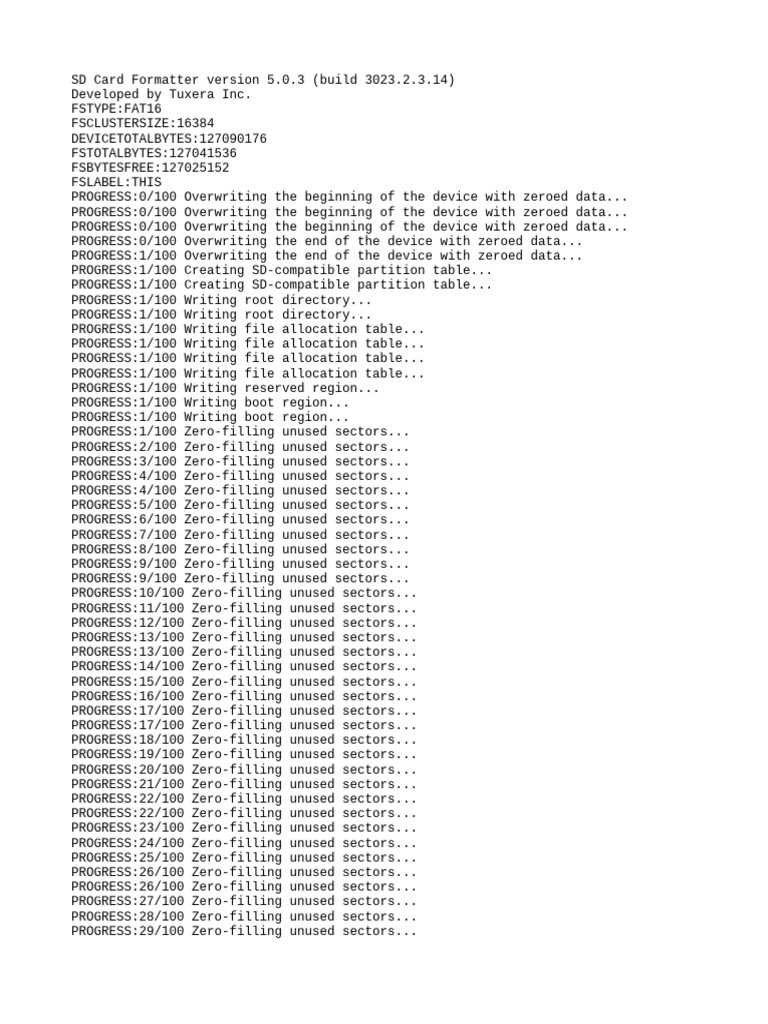 SD Card Formatter version 5.0.3 (build 3023.2.3.14)
Developed by Tuxera Inc.
FSTYPE:FAT16
FSCLUSTERSIZE:16384
DEVICETOTALBYTES:127090176
FSTOTALBYTES:127041536
FSBYTESFREE:127025152
FSLABEL:THIS
PROGRESS:0/100 Overwriting the beginning of the device with zeroed data...
PROGRESS:0/100 Overwriting the beginning of the device with zeroed data...
PROGRESS:0/100 Overwriting the beginning of the device with zeroed data...
PROGRESS:0/100 Overwriting the end of the device with zeroed data...
PROGRESS:1/100 Overwriting the end of the device with zeroed data...
PROGRESS:1/100 Creating SD-compatible partition table...
PROGRESS:1/100 Creating SD-compatible partition table...
PROGRESS:1/100 Writing root directory...
PROGRESS:1/100 Writing root directory...
PROGRESS:1/100 Writing file allocation table...
PROGRESS:1/100 Writing file allocation table...
PROGRESS:1/100 Writing file allocation table...
PROGRESS:1/100 Writing file allocation table...
PROGRESS:1/100 Writing reserved region...
PROGRESS:1/100 Writing boot region...
PROGRESS:1/100 Writing boot region...
PROGRESS:1/100 Zero-filling unused sectors...
PROGRESS:2/100 Zero-filling unused sectors...
PROGRESS:3/100 Zero-filling unused sectors...
PROGRESS:4/100 Zero-filling unused sectors...
PROGRESS:4/100 Zero-filling unused sectors...
PROGRESS:5/100 Zero-filling unused sectors...
PROGRESS:6/100 Zero-filling unused sectors...
PROGRESS:7/100 Zero-filling unused sectors...
PROGRESS:8/100 Zero-filling unused sectors...
PROGRESS:9/100 Zero-filling unused sectors...
PROGRESS:9/100 Zero-filling unused sectors...
PROGRESS:10/100 Zero-filling unused sectors...
PROGRESS:11/100 Zero-filling unused sectors...
PROGRESS:12/100 Zero-filling unused sectors...
PROGRESS:13/100 Zero-filling unused sectors...
PROGRESS:13/100 Zero-filling unused sectors...
PROGRESS:14/100 Zero-filling unused sectors...
PROGRESS:15/100 Zero-filling unused sectors...
PROGRESS:16/100 Zero-filling unused sectors...
PROGRESS:17/100 Zero-filling unused sectors...
PROGRESS:17/100 Zero-filling unused sectors...
PROGRESS:18/100 Zero-filling unused sectors...
PROGRESS:19/100 Zero-filling unused sectors...
PROGRESS:20/100 Zero-filling unused sectors...
PROGRESS:21/100 Zero-filling unused sectors...
PROGRESS:22/100 Zero-filling unused sectors...
PROGRESS:22/100 Zero-filling unused sectors...
PROGRESS:23/100 Zero-filling unused sectors...
PROGRESS:24/100 Zero-filling unused sectors...
PROGRESS:25/100 Zero-filling unused sectors...
PROGRESS:26/100 Zero-filling unused sectors...
PROGRESS:26/100 Zero-filling unused sectors...
PROGRESS:27/100 Zero-filling unused sectors...
PROGRESS:28/100 Zero-filling unused sectors...
PROGRESS:29/100 Zero-filling unused sectors...